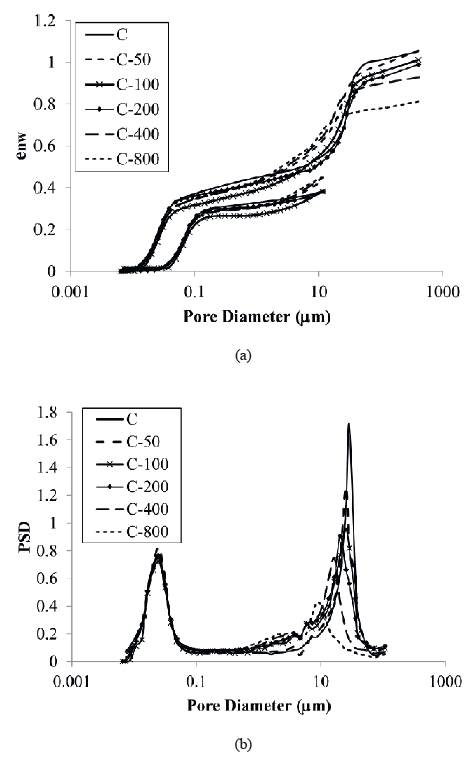 1.2
1
0.8
0.6
0.4
0.2
0
enw
C
C-50
C-100
C-200
C-400
C-800
0.001
0.1
10
1000
Pore Diameter (μm)

(a)

1.8
1.6
1.4
1.2
1
0.8
0.6
0.4
0.2
0
PSD
C
C-50
C-100
C-200
C-400
C-800
0.001
0.1
10
1000
Pore Diameter (μm)

(b)